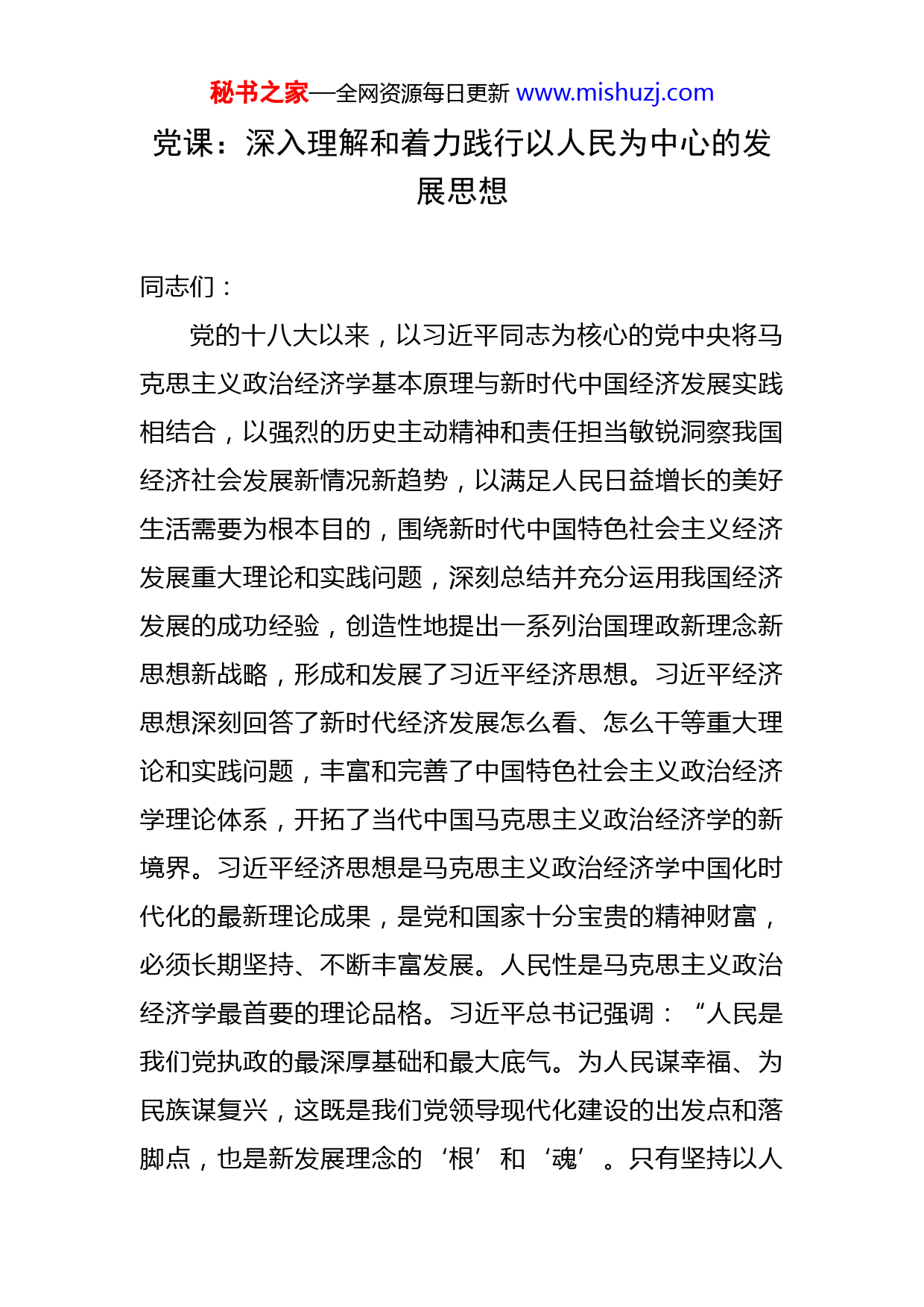 秘书之家—全网资源每日更新 www.mishuzj.com

党课：深入理解和着力践行以人民为中心的发展思想

同志们：

党的十八大以来，以习近平同志为核心的党中央将马克思主义政治经济学基本原理与新时代中国经济发展实践相结合，以强烈的历史主动精神和责任担当敏锐洞察我国经济社会发展新情况新趋势，以满足人民日益增长的美好生活需要为根本目的，围绕新时代中国特色社会主义经济发展重大理论和实践问题，深刻总结并充分运用我国经济发展的成功经验，创造性地提出一系列治国理政新理念新思想新战略，形成和发展了习近平经济思想。习近平经济思想深刻回答了新时代经济发展怎么看、怎么干等重大理论和实践问题，丰富和完善了中国特色社会主义政治经济学理论体系，开拓了当代中国马克思主义政治经济学的新境界。习近平经济思想是马克思主义政治经济学中国化时代化的最新理论成果，是党和国家十分宝贵的精神财富，必须长期坚持、不断丰富发展。人民性是马克思主义政治经济学最首要的理论品格。习近平总书记强调：“人民是我们党执政的最深厚基础和最大底气。为人民谋幸福、为民族谋复兴，这既是我们党领导现代化建设的出发点和落脚点，也是新发展理念的‘根’和‘魂’。只有坚持以人